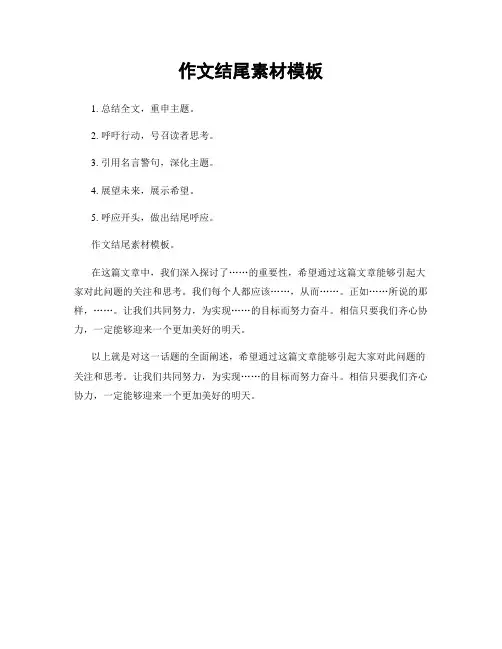 作文结尾素材模板

1. 总结全文，重申主题。

2. 呼吁行动，号召读者思考。

3. 引用名言警句，深化主题。

4. 展望未来，展示希望。

5. 呼应开头，做出结尾呼应。

作文结尾素材模板。

在这篇文章中，我们深入探讨了……的重要性，希望通过这篇文章能够引起大家对此问题的关注和思考。我们每个人都应该……，从而……。正如……所说的那样，……。让我们共同努力，为实现……的目标而努力奋斗。相信只要我们齐心协力，一定能够迎来一个更加美好的明天。

以上就是对这一话题的全面阐述，希望通过这篇文章能够引起大家对此问题的关注和思考。让我们共同努力，为实现……的目标而努力奋斗。相信只要我们齐心协力，一定能够迎来一个更加美好的明天。